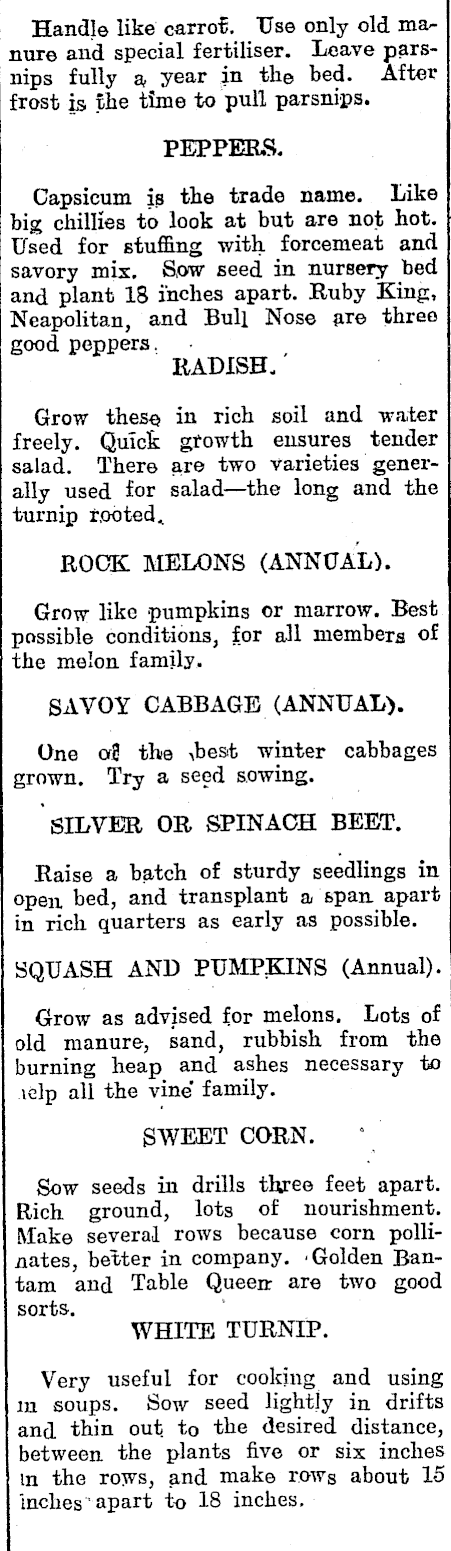 Handle like carrot. Use only old manure and special fertiliser. Leave parsnips fully a year in the bed. After frost is the time to pull parsnips.

PEPPERS.

Capsicum is the trade name. Like big chillies to look at but are not hot. Used for stuffing with forcemeat and savory mix. Sow seed in nursery bed and plant 18 inches apart. Ruby King, Neapolitan, and Bull Nose are three good peppers.

RADISH.

Grow these in rich soil and water freely. Quick growth ensures tender salad. There are two varieties generally used for salad—the long and the turnip rooted.

ROCK MELONS (ANNUAL).

Grow like pumpkins or marrow. Best possible conditions, for all members of the melon family.

SAVOY CABBAGE (ANNUAL).

One of the best winter cabbages grown. Try a seed sowing.

SILVER OR SPINACH BEET.

Raise a batch of sturdy seedlings in open bed, and transplant a span apart in rich quarters as early as possible.

SQUASH AND PUMPKINS (Annual).

Grow as advised for melons. Lots of old manure, sand, rubbish from the burning heap and ashes necessary to help all the vine family.

SWEET CORN.

Sow seeds in drills three feet apart. Rich ground, lots of nourishment. Make several rows because corn pollinates, better in company. Golden Bantam and Table Queen are two good sorts.

WHITE TURNIP.

Very useful for cooking and using in soups. Sow seed lightly in drifts and thin out to the desired distance, between the plants five or six inches in the rows, and make rows about 15 inches apart to 18 inches.